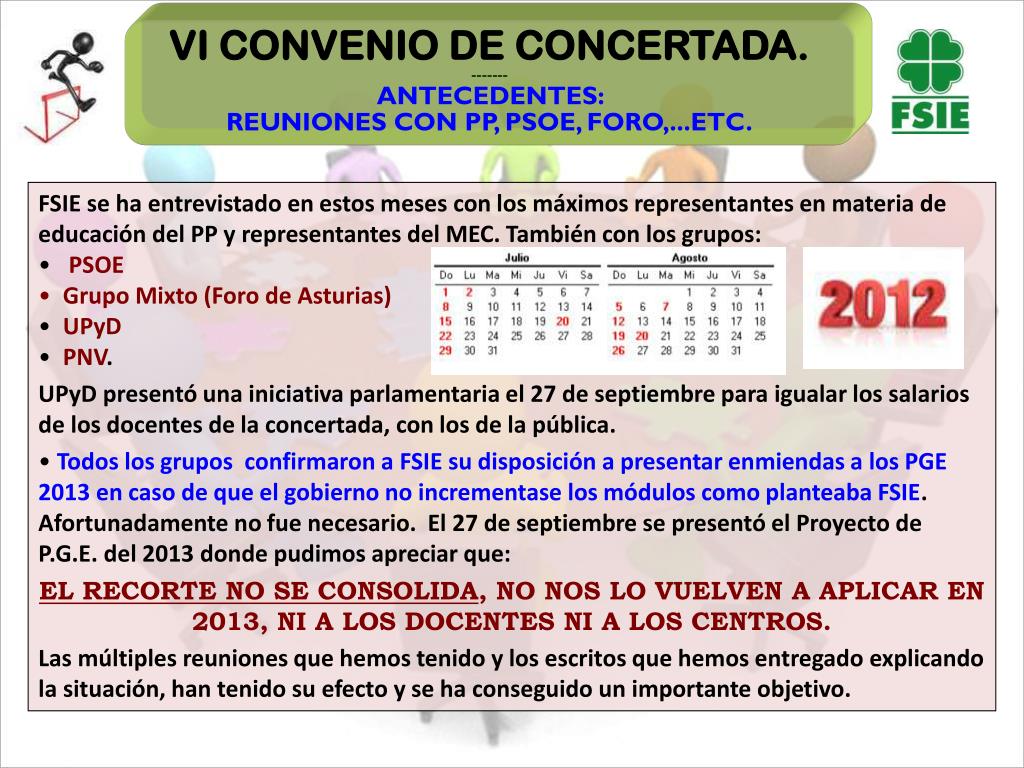 VI CONVENIO DE CONCERTADA.
-------
ANTECEDENTES:
REUNIONES CON PP, PSOE, FORO,...ETC.

FSIE

FSIE se ha entrevistado en estos meses con los máximos representantes en materia de educación del PP y representantes del MEC. También con los grupos:
• PSOE
• Grupo Mixto (Foro de Asturias)
• UPyD
• PNV.

Julio

| Do | Lu | Ma | Mi | Ju | Vi | Sa |
|---|---|---|---|---|---|---|
| 1 | 2 | 3 | 4 | 5 | 6 | 7 |
| 8 | 9 | 10 | 11 | 12 | 13 | 14 |
| 15 | 16 | 17 | 18 | 19 | 20 | 21 |
| 22 | 23 | 24 | 25 | 26 | 27 | 28 |
| 29 | 30 | 31 | | | | |

Agosto

| Do | Lu | Ma | Mi | Ju | Vi | Sa |
|---|---|---|---|---|---|---|
| | | | 1 | 2 | 3 | 4 |
| 5 | 6 | 7 | 8 | 9 | 10 | 11 |
| 12 | 13 | 14 | 15 | 16 | 17 | 18 |
| 19 | 20 | 21 | 22 | 23 | 24 | 25 |
| 26 | 27 | 28 | 29 | 30 | 31 | |

2012

UPyD presentó una iniciativa parlamentaria el 27 de septiembre para igualar los salarios de los docentes de la concertada, con los de la pública.

• Todos los grupos confirmaron a FSIE su disposición a presentar enmiendas a los PGE 2013 en caso de que el gobierno no incrementase los módulos como planteaba FSIE. Afortunadamente no fue necesario. El 27 de septiembre se presentó el Proyecto de P.G.E. del 2013 donde pudimos apreciar que:

EL RECORTE NO SE CONSOLIDA, NO NOS LO VUELVEN A APLICAR EN 2013, NI A LOS DOCENTES NI A LOS CENTROS.

Las múltiples reuniones que hemos tenido y los escritos que hemos entregado explicando la situación, han tenido su efecto y se ha conseguido un importante objetivo.